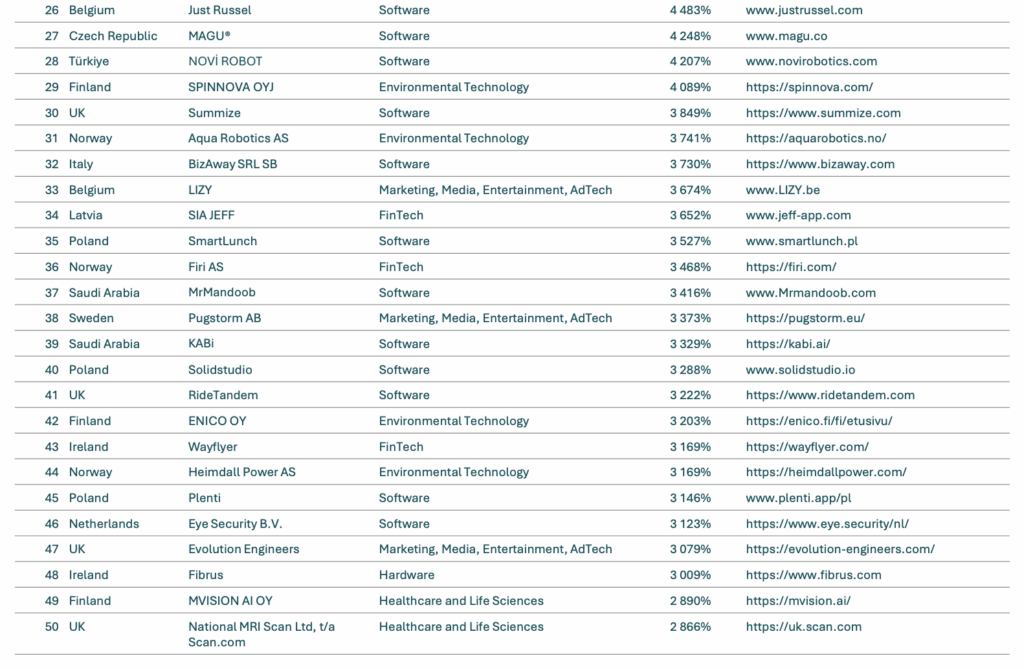 | 26 | Belgium | Just Russel | Software | 4 483% | www.justrussel.com |
|---|---|---|---|---|---|
| 27 | Czech Republic | MAGU® | Software | 4 248% | www.magu.co |
| 28 | Türkiye | NOVİ ROBOT | Software | 4 207% | www.novirobotics.com |
| 29 | Finland | SPINNOVA OYJ | Environmental Technology | 4 089% | https://spinnova.com/ |
| 30 | UK | Summize | Software | 3 849% | https://www.summize.com |
| 31 | Norway | Aqua Robotics AS | Environmental Technology | 3 741% | https://aquarobotics.no/ |
| 32 | Italy | BizAway SRL SB | Software | 3 730% | https://www.bizaway.com |
| 33 | Belgium | LIZY | Marketing, Media, Entertainment, AdTech | 3 674% | www.LIZY.be |
| 34 | Latvia | SIA JEFF | FinTech | 3 652% | www.jeff-app.com |
| 35 | Poland | SmartLunch | Software | 3 527% | www.smartlunch.pl |
| 36 | Norway | Firi AS | FinTech | 3 468% | https://firi.com/ |
| 37 | Saudi Arabia | MrMandoob | Software | 3 416% | www.Mrmandoob.com |
| 38 | Sweden | Pugstorm AB | Marketing, Media, Entertainment, AdTech | 3 373% | https://pugstorm.eu/ |
| 39 | Saudi Arabia | KABi | Software | 3 329% | https://kabi.ai/ |
| 40 | Poland | Solidstudio | Software | 3 288% | www.solidstudio.io |
| 41 | UK | RideTandem | Software | 3 222% | https://www.ridetandem.com |
| 42 | Finland | ENICO OY | Environmental Technology | 3 203% | https://enico.fi/fi/etusivu/ |
| 43 | Ireland | Wayflyer | FinTech | 3 169% | https://wayflyer.com/ |
| 44 | Norway | Heimdall Power AS | Environmental Technology | 3 169% | https://heimdallpower.com/ |
| 45 | Poland | Plenti | Software | 3 146% | www.plenti.app/pl |
| 46 | Netherlands | Eye Security B.V. | Software | 3 123% | https://www.eye.security/nl/ |
| 47 | UK | Evolution Engineers | Marketing, Media, Entertainment, AdTech | 3 079% | https://evolution-engineers.com/ |
| 48 | Ireland | Fibrus | Hardware | 3 009% | https://www.fibrus.com |
| 49 | Finland | MVISION AI OY | Healthcare and Life Sciences | 2 890% | https://mvision.ai/ |
| 50 | UK | National MRI Scan Ltd, t/a Scan.com | Healthcare and Life Sciences | 2 866% | https://uk.scan.com |